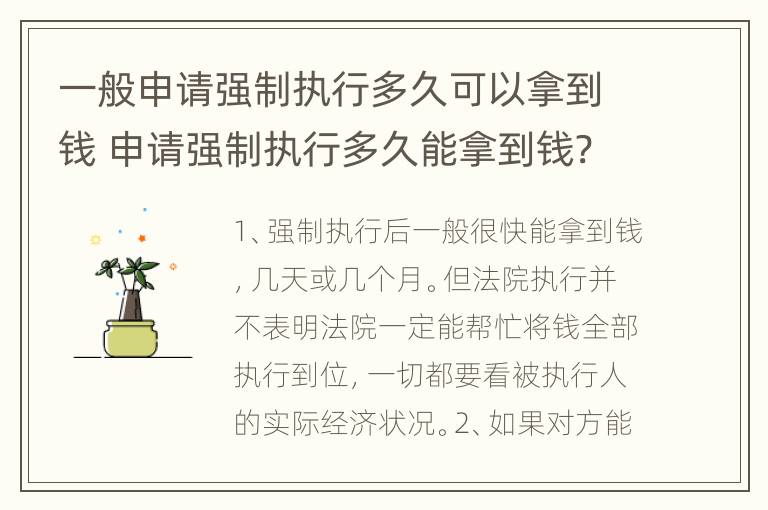 一般申请强制执行多久可以拿到钱 申请强制执行多久能拿到钱?

1、强制执行后一般很快能拿到钱, 几天或几个月。但法院执行并不表明法院一定能帮忙将钱全部执行到位, 一切都要看被执行人的实际经济状况。2、如果对方能